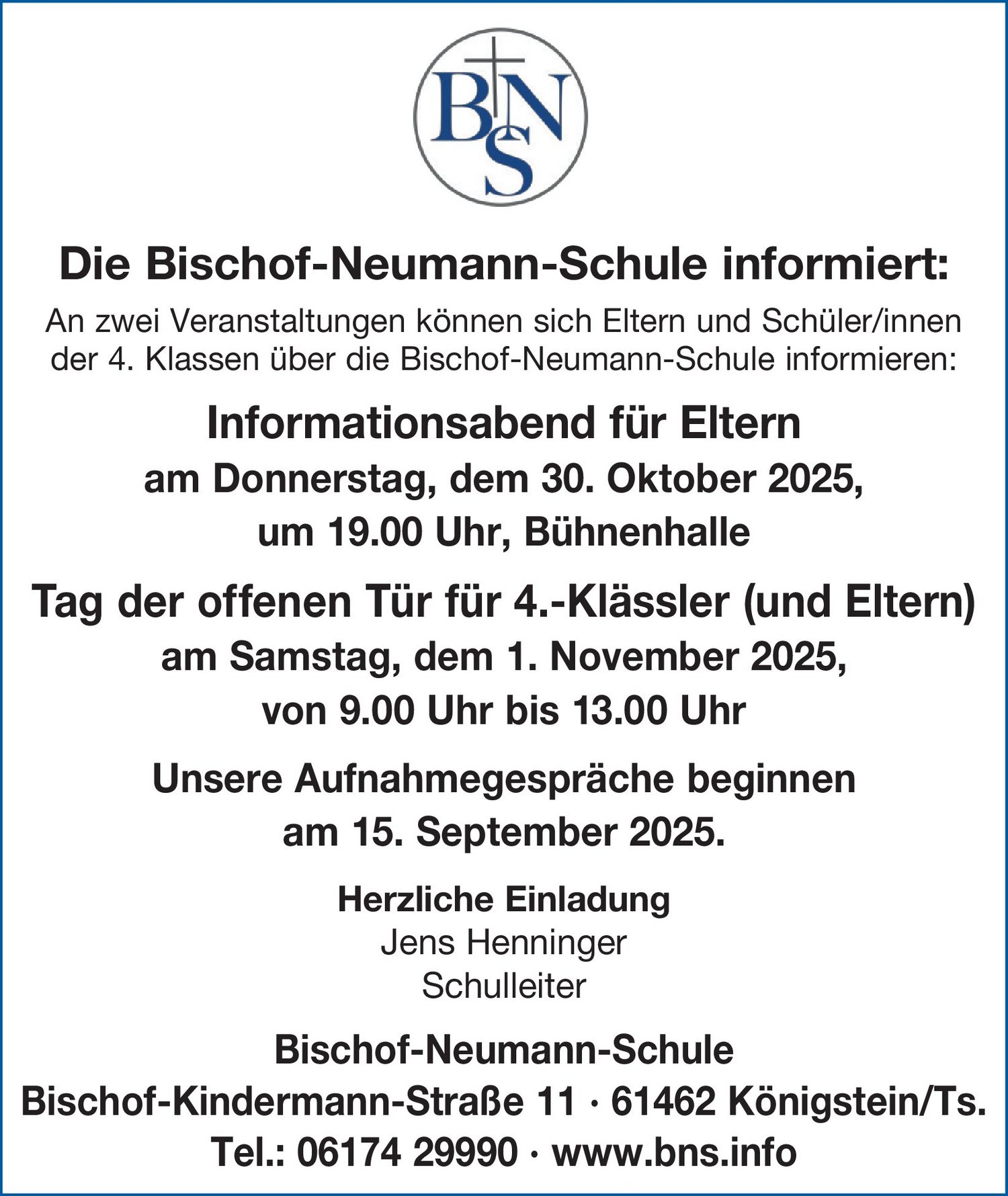 BNS

Die Bischof-Neumann-Schule informiert:

An zwei Veranstaltungen können sich Eltern und Schüler/innen der 4. Klassen über die Bischof-Neumann-Schule informieren:

Informationsabend für Eltern
am Donnerstag, dem 30. Oktober 2025,
um 19.00 Uhr, Bühnenhalle

Tag der offenen Tür für 4.-Klässler (und Eltern)
am Samstag, dem 1. November 2025,
von 9.00 Uhr bis 13.00 Uhr

Unsere Aufnahmegespräche beginnen
am 15. September 2025.

Herzliche Einladung
Jens Henninger
Schulleiter

Bischof-Neumann-Schule
Bischof-Kindermann-Straße 11 · 61462 Königstein/Ts.
Tel.: 06174 29990 · www.bns.info